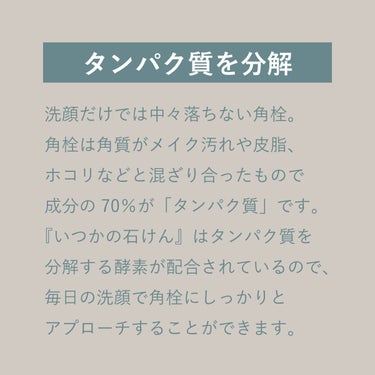 タンパク質を分解

洗顔だけでは中々落ちない角栓。
角栓は角質がメイク汚れや皮脂、
ホコリなどと混ざり合ったもので
成分の 70%が「タンパク質」です。
『いつかの石けん』はタンパク質を
分解する酵素が配合されているので、
毎日の洗顔で角栓にしっかりと
アプローチすることができます。